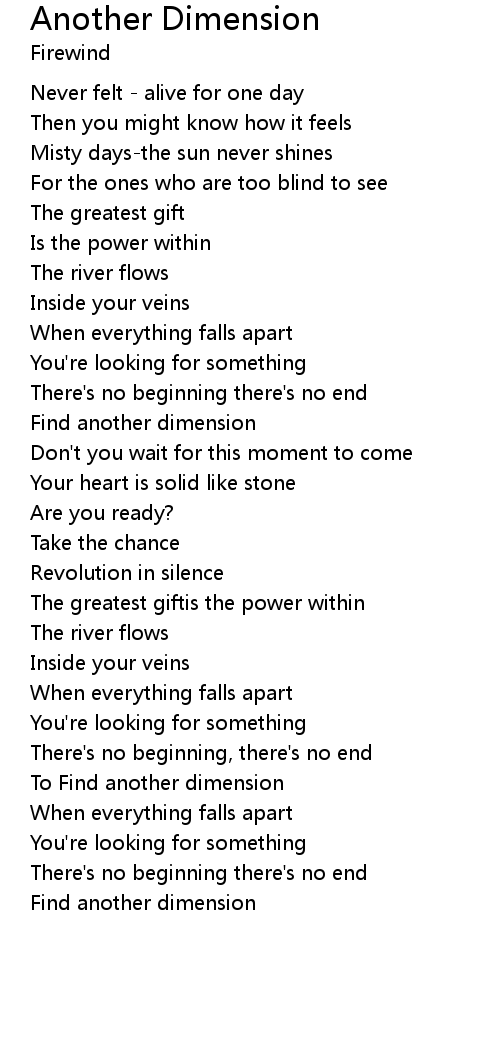 Another Dimension
Firewind

Never felt - alive for one day
Then you might know how it feels
Misty days-the sun never shines
For the ones who are too blind to see
The greatest gift
Is the power within
The river flows
Inside your veins
When everything falls apart
You're looking for something
There's no beginning there's no end
Find another dimension
Don't you wait for this moment to come
Your heart is solid like stone
Are you ready?
Take the chance
Revolution in silence
The greatest giftis the power within
The river flows
Inside your veins
When everything falls apart
You're looking for something
There's no beginning, there's no end
To Find another dimension
When everything falls apart
You're looking for something
There's no beginning there's no end
Find another dimension